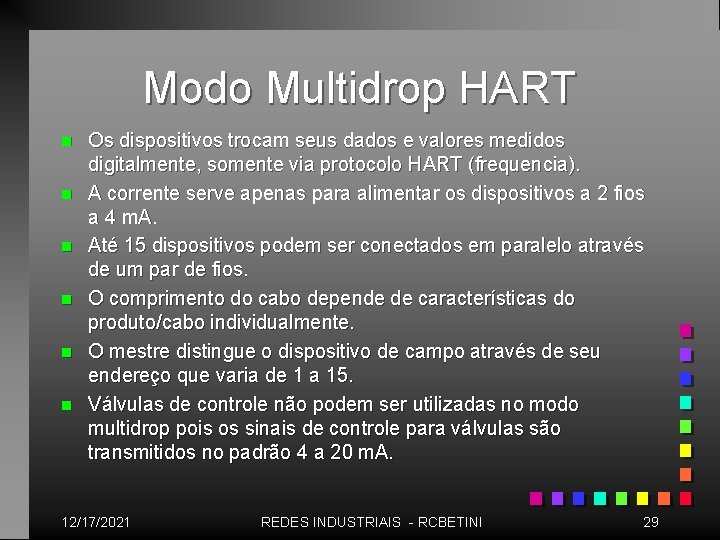 Modo Multidrop HART

Os dispositivos trocam seus dados e valores medidos digitalmente, somente via protocolo HART (frequencia).

A corrente serve apenas para alimentar os dispositivos a 2 fios a 4 mA.

Até 15 dispositivos podem ser conectados em paralelo através de um par de fios.

O comprimento do cabo depende de características do produto/cabo individualmente.

O mestre distingue o dispositivo de campo através de seu endereço que varia de 1 a 15.

Válvulas de controle não podem ser utilizadas no modo multidrop pois os sinais de controle para válvulas são transmitidos no padrão 4 a 20 mA.

12/17/2021 REDES INDUSTRIAIS - RCBETINI 29